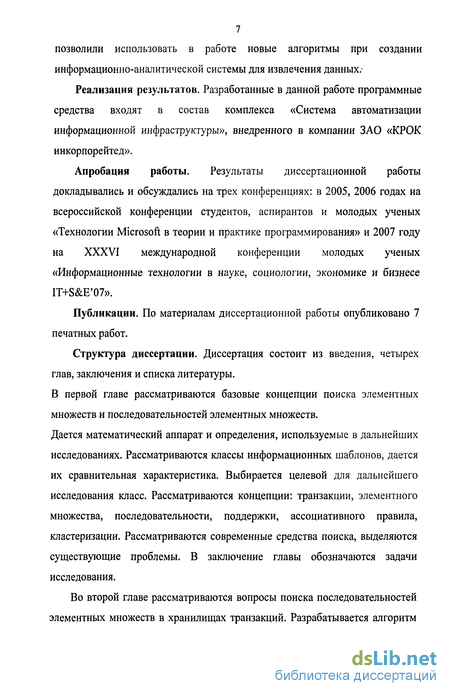 7

позволили использовать в работе новые алгоритмы при создании информационно-аналитической системы для извлечения данных.

**Реализация результатов**. Разработанные в данной работе программные средства входят в состав комплекса «Система автоматизации информационной инфраструктуры», внедренного в компании ЗАО «КРОК инкорпорейтед».

**Апробация работы**. Результаты диссертационной работы докладывались и обсуждались на трех конференциях: в 2005, 2006 годах на всероссийской конференции студентов, аспирантов и молодых ученых «Технологии Microsoft в теории и практике программирования» и 2007 году на XXXVI международной конференции молодых ученых «Информационные технологии в науке, социологии, экономике и бизнесе IT+S&E'07».

**Публикации**. По материалам диссертационной работы опубликовано 7 печатных работ.

**Структура диссертации**. Диссертация состоит из введения, четырех глав, заключения и списка литературы.

В первой главе рассматриваются базовые концепции поиска элементных множеств и последовательностей элементных множеств.

Дается математический аппарат и определения, используемые в дальнейших исследованиях. Рассматриваются классы информационных шаблонов, дается их сравнительная характеристика. Выбирается целевой для дальнейшего исследования класс. Рассматриваются концепции: транзакции, элементного множества, последовательности, поддержки, ассоциативного правила, кластеризации. Рассматриваются современные средства поиска, выделяются существующие проблемы. В заключение главы обозначаются задачи исследования.

Во второй главе рассматриваются вопросы поиска последовательностей элементных множеств в хранилищах транзакций. Разрабатывается алгоритм

dsLib.net
библиотека диссертаций